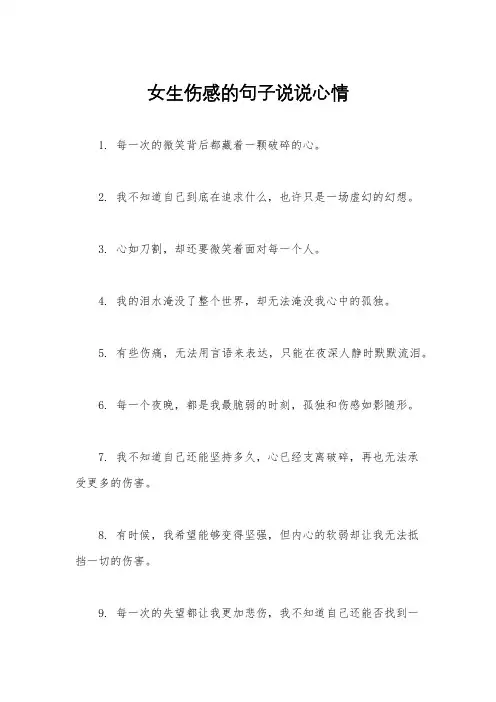 女生伤感的句子说说心情

1. 每一次的微笑背后都藏着一颗破碎的心。

2. 我不知道自己到底在追求什么，也许只是一场虚幻的幻想。

3. 心如刀割，却还要微笑着面对每一个人。

4. 我的泪水淹没了整个世界，却无法淹没我心中的孤独。

5. 有些伤痛，无法用言语来表达，只能在夜深人静时默默流泪。

6. 每一个夜晚，都是我最脆弱的时刻，孤独和伤感如影随形。

7. 我不知道自己还能坚持多久，心已经支离破碎，再也无法承受更多的伤害。

8. 有时候，我希望能够变得坚强，但内心的软弱却让我无法抵挡一切的伤害。

9. 每一次的失望都让我更加悲伤，我不知道自己还能否找到一